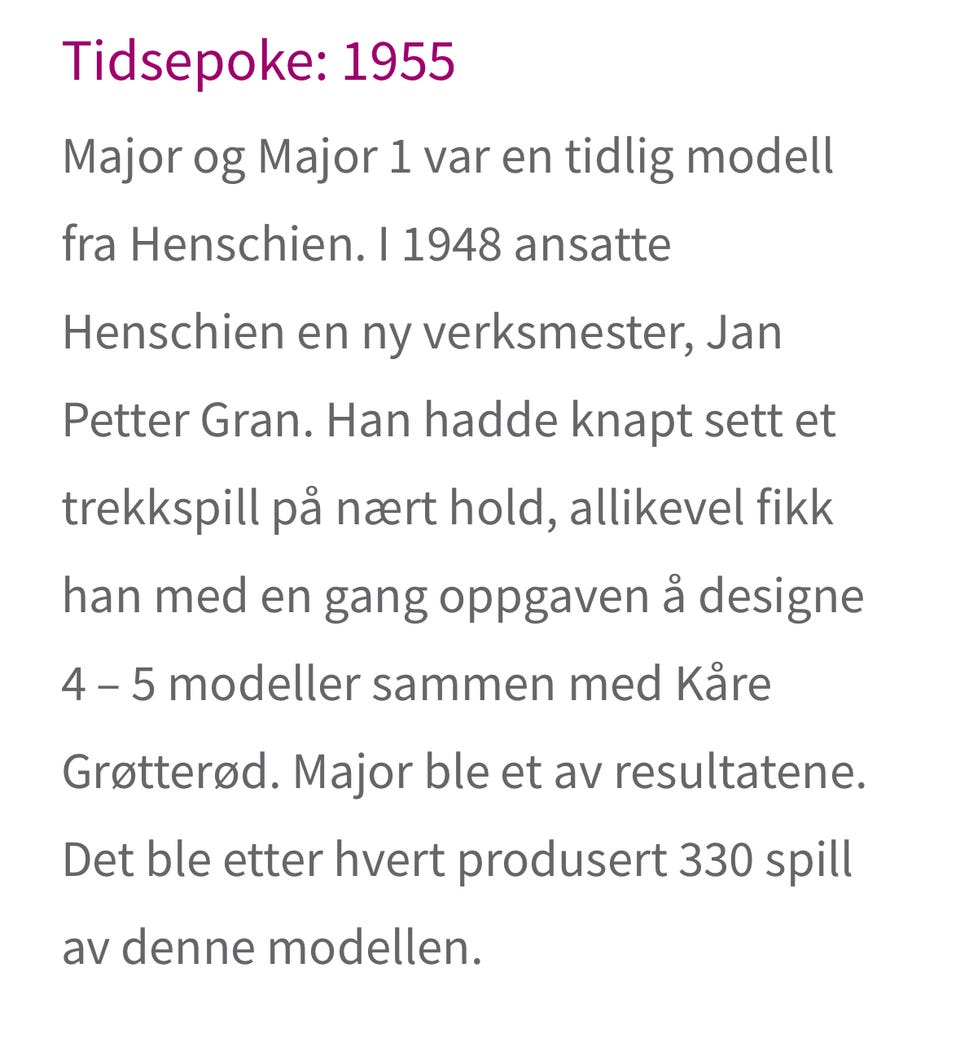 Tidsepoke: 1955

Major og Major 1 var en tidlig modell fra Henschien. I 1948 ansatte Henschien en ny verksmester, Jan Petter Gran. Han hadde knapt sett et trekkspill på nært hold, allikevel fikk han med en gang oppgaven å designe 4 – 5 modeller sammen med Kåre Grøtterød. Major ble et av resultatene. Det ble etter hvert produsert 330 spill av denne modellen.